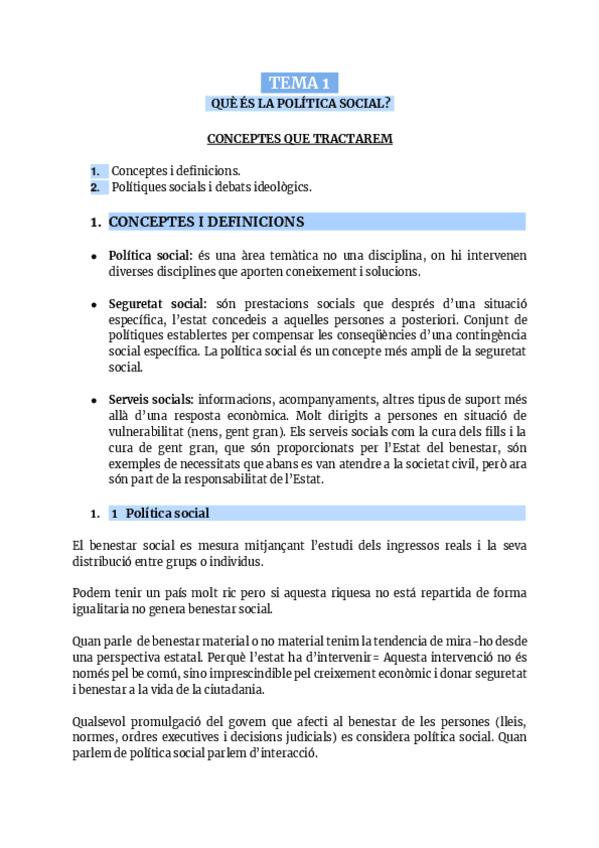 TEMA 1
QUÈ ÉS LA POLÍTICA SOCIAL?

CONCEPTES QUE TRACTAREM

1. Conceptes i definicions.
2. Polítiques socials i debats ideològics.

1. CONCEPTES I DEFINICIONS

• Política social: és una àrea temàtica no una disciplina, on hi intervenen diverses disciplines que aporten coneixement i solucions.

• Seguretat social: són prestacions socials que després d'una situació específica, l'estat concedeis a aquelles persones a posteriori. Conjunt de polítiques establertes per compensar les conseqüències d'una contingència social específica. La política social és un concepte més ampli de la seguretat social.

• Serveis socials: informacions, acompanyaments, altres tipus de suport més allà d'una resposta econòmica. Molt dirigits a persones en situació de vulnerabilitat (nens, gent gran). Els serveis socials com la cura dels fills i la cura de gent gran, que són proporcionats per l'Estat del benestar, són exemples de necessitats que abans es van atendre a la societat civil, però ara són part de la responsabilitat de l'Estat.

1. 1 Política social

El benestar social es mesura mitjançant l'estudi dels ingressos reals i la seva distribució entre grups o individus.

Podem tenir un país molt ric pero si aquesta riquesa no está repartida de forma igualitaria no genera benestar social.

Quan parle de benestar material o no material tenim la tendencia de mira-ho desde una perspectiva estatal. Perquè l'estat ha d'intervenir= Aquesta intervenció no és només pel be comú, sino imprescindible pel creixement econòmic i donar seguretat i benestar a la vida de la ciutadania.

Qualsevol promulgació del govern que afecti al benestar de les persones (lleis, normes, ordres executives i decisions judicials) es considera política social. Quan parlem de política social parlem d'interacció.